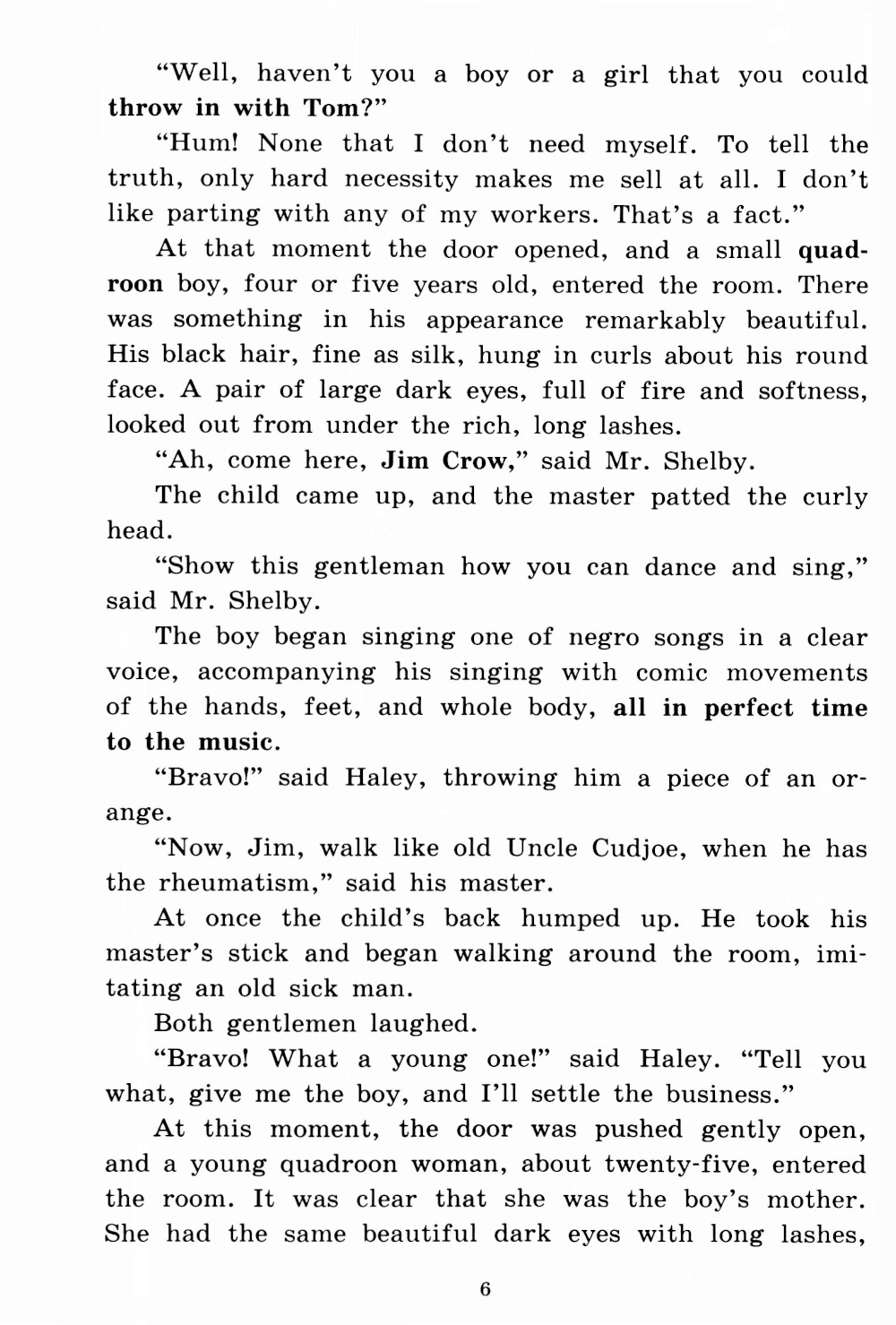 “Well, haven’t you a boy or a girl that you could throw in with Tom?”

“Hum! None that I don’t need myself. To tell the truth, only hard necessity makes me sell at all. I don’t like parting with any of my workers. That’s a fact.”

At that moment the door opened, and a small quadroon boy, four or five years old, entered the room. There was something in his appearance remarkably beautiful. His black hair, fine as silk, hung in curls about his round face. A pair of large dark eyes, full of fire and softness, looked out from under the rich, long lashes.

“Ah, come here, Jim Crow,” said Mr. Shelby.

The child came up, and the master patted the curly head.

“Show this gentleman how you can dance and sing,” said Mr. Shelby.

The boy began singing one of negro songs in a clear voice, accompanying his singing with comic movements of the hands, feet, and whole body, all in perfect time to the music.

“Bravo!” said Haley, throwing him a piece of an orange.

“Now, Jim, walk like old Uncle Cudjoe, when he has the rheumatism,” said his master.

At once the child’s back humped up. He took his master’s stick and began walking around the room, imitating an old sick man.

Both gentlemen laughed.

“Bravo! What a young one!” said Haley. “Tell you what, give me the boy, and I’ll settle the business.”

At this moment, the door was pushed gently open, and a young quadroon woman, about twenty-five, entered the room. It was clear that she was the boy’s mother. She had the same beautiful dark eyes with long lashes,

6